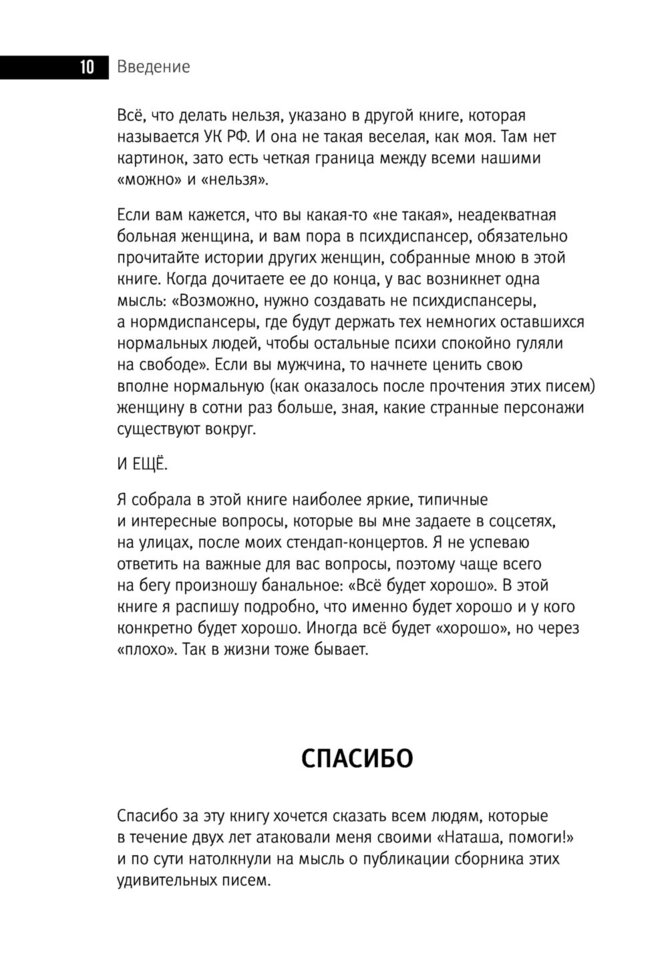 10 Введение

Всё, что делать нельзя, указано в другой книге, которая называется УК РФ. И она не такая веселая, как моя. Там нет картинок, зато есть четкая граница между всеми нашими «можно» и «нельзя».

Если вам кажется, что вы какая-то «не такая», неадекватная больная женщина, и вам пора в психдиспансер, обязательно прочитайте истории других женщин, собранные мною в этой книге. Когда дочитаете ее до конца, у вас возникнет одна мысль: «Возможно, нужно создавать не психдиспансеры, а нормдиспансеры, где будут держать тех немногих оставшихся нормальных людей, чтобы остальные психи спокойно гуляли на свободе». Если вы мужчина, то начнете ценить свою вполне нормальную (как оказалось после прочтения этих писем) женщину в сотни раз больше, зная, какие странные персонажи существуют вокруг.

И ЕЩЁ.

Я собрала в этой книге наиболее яркие, типичные и интересные вопросы, которые вы мне задаете в соцсетях, на улицах, после моих стендап-концертов. Я не успеваю ответить на важные для вас вопросы, поэтому чаще всего на бегу произношу банальное: «Всё будет хорошо». В этой книге я распишу подробно, что именно будет хорошо и у кого конкретно будет хорошо. Иногда всё будет «хорошо», но через «плохо». Так в жизни тоже бывает.

СПАСИБО

Спасибо за эту книгу хочется сказать всем людям, которые в течение двух лет атаковали меня своими «Наташа, помоги!» и по сути натолкнули на мысль о публикации сборника этих удивительных писем.